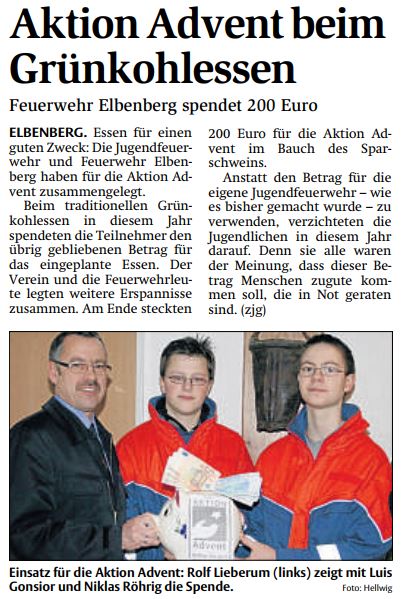 Aktion Advent beim Grünkohlessen

Feuerwehr Elbenberg spendet 200 Euro

ELBENBERG. Essen für einen guten Zweck: Die Jugendfeuerwehr und Feuerwehr Elbenberg haben für die Aktion Advent zusammengelegt.

Beim traditionellen Grünkohlessen in diesem Jahr spendeten die Teilnehmer den übrig gebliebenen Betrag für das eingeplante Essen. Der Verein und die Feuerwehrleute legten weitere Erspannisse zusammen. Am Ende steckten 200 Euro für die Aktion Advent im Bauch des Sparschweins.

Anstatt den Betrag für die eigene Jugendfeuerwehr – wie es bisher gemacht wurde – zu verwenden, verzichteten die Jugendlichen in diesem Jahr darauf. Denn sie alle waren der Meinung, dass dieser Betrag Menschen zugute kommen soll, die in Not geraten sind. (zjg)

AKTION Advent

Einsatz für die Aktion Advent: Rolf Lieberum (links) zeigt mit Luis Gonsior und Niklas Röhrig die Spende.

Foto: Hellwig